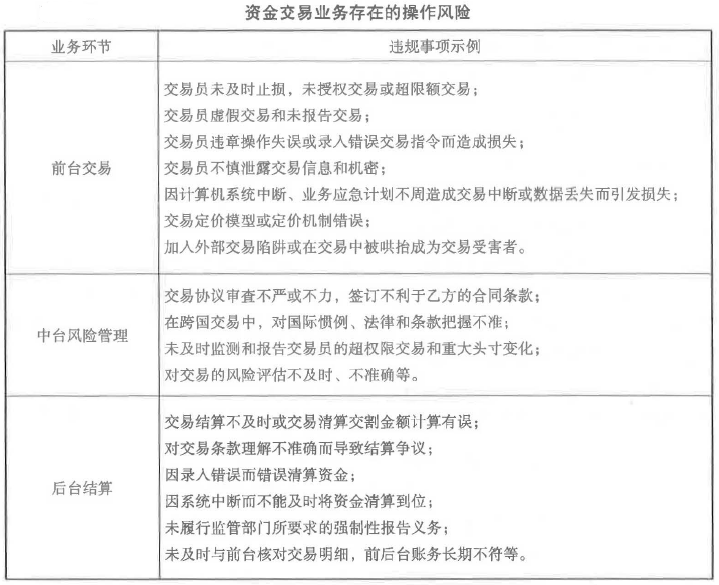 资金交易业务存在的操作风险

| 业务环节 | 违规事项示例 |
|---|---|
| 前台交易 | 交易员未及时止损，未授权交易或超限额交易；<br>交易员虚假交易和未报告交易；<br>交易员违章操作失误或录入错误交易指令而造成损失；<br>交易员不慎泄露交易信息和机密；<br>因计算机系统中断、业务应急计划不周造成交易中断或数据丢失而引发损失；<br>交易定价模型或定价机制错误；<br>加入外部交易陷阱或在交易中被哄抬成为交易受害者。 |
| 中台风险管理 | 交易协议审查不严或不力，签订不利于乙方的合同条款；<br>在跨国交易中，对国际惯例、法律和条款把握不准；<br>未及时监测和报告交易员的超权限交易和重大头寸变化；<br>对交易的风险评估不及时、不准确等。 |
| 后台结算 | 交易结算不及时或交易清算交割金额计算有误；<br>对交易条款理解不准确而导致结算争议；<br>因录入错误而错误清算资金；<br>因系统中断而不能及时将资金清算到位；<br>未履行监管部门所要求的强制性报告义务；<br>未及时与前台核对交易明细，前后台账务长期不符等。 |